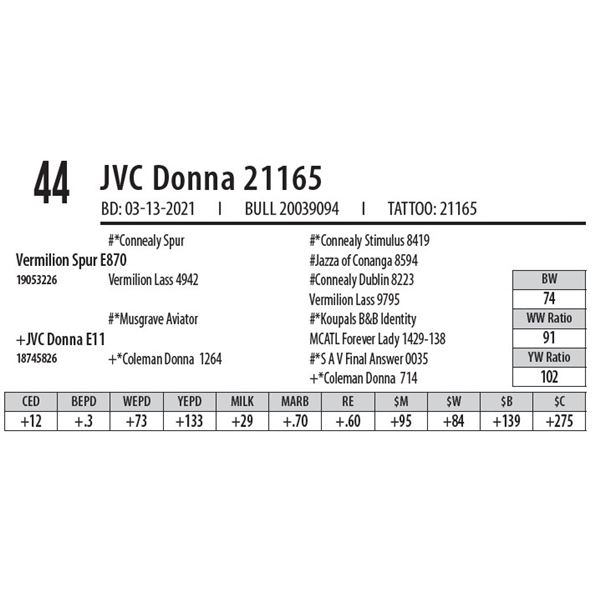 44 JVC Donna 21165

BD: 03-13-2021 I BULL 20039094 I TATTOO: 21165

#*Connealy Spur
Vermilion Spur E870
19053226 Vermilion Lass 4942

#*Musgrave Aviator
+JVC Donna E11
18745826 +*Coleman Donna 1264

#*Connealy Stimulus 8419
#Jazza of Conanga 8594
#Connealy Dublin 8223
Vermilion Lass 9795
#*Koupals B&B Identity
MCATL Forever Lady 1429-138
#*S A V Final Answer 0035
+*Coleman Donna 714

| BW |
|---|
| 74 |
| WW Ratio |
| 91 |
| YW Ratio |
| 102 |

| CED | BEPD | WEPD | YEPD | MILK | MARB | RE | $M | $W | $B | $C |
|---|---|---|---|---|---|---|---|---|---|---|
| +12 | +.3 | +73 | +133 | +29 | +.70 | +.60 | +95 | +84 | +139 | +275 |